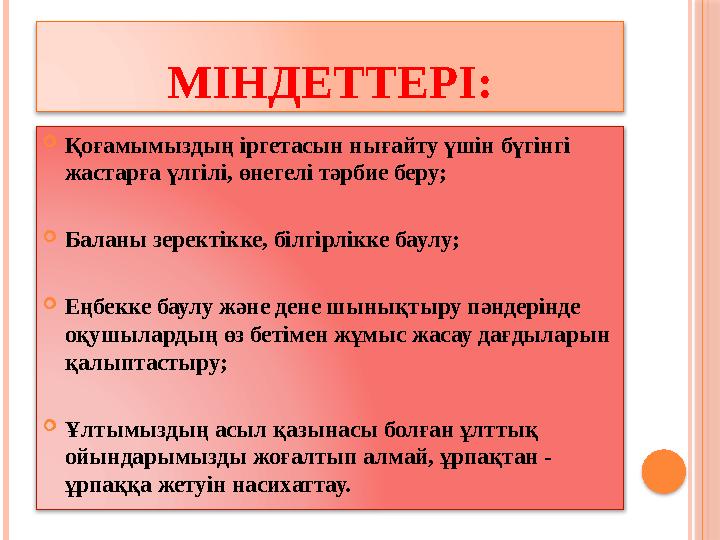 МІНДЕТТЕРІ:

Қоғамымыздың іргетасын нығайту үшін бүгінгі жастарға үлгілі, өнегелі тәрбие беру;

Баланы зеректікке, білгірлікке баулу;

Еңбекке баулу және дене шынықтыру пәндерінде оқушылардың өз бетімен жұмыс жасау дағдыларын қалыптастыру;

Ұлтымыздың асыл қазынасы болған ұлттық ойындарымызды жоғалтып алмай, ұрпақтан - ұрпаққа жетуін насихаттау.